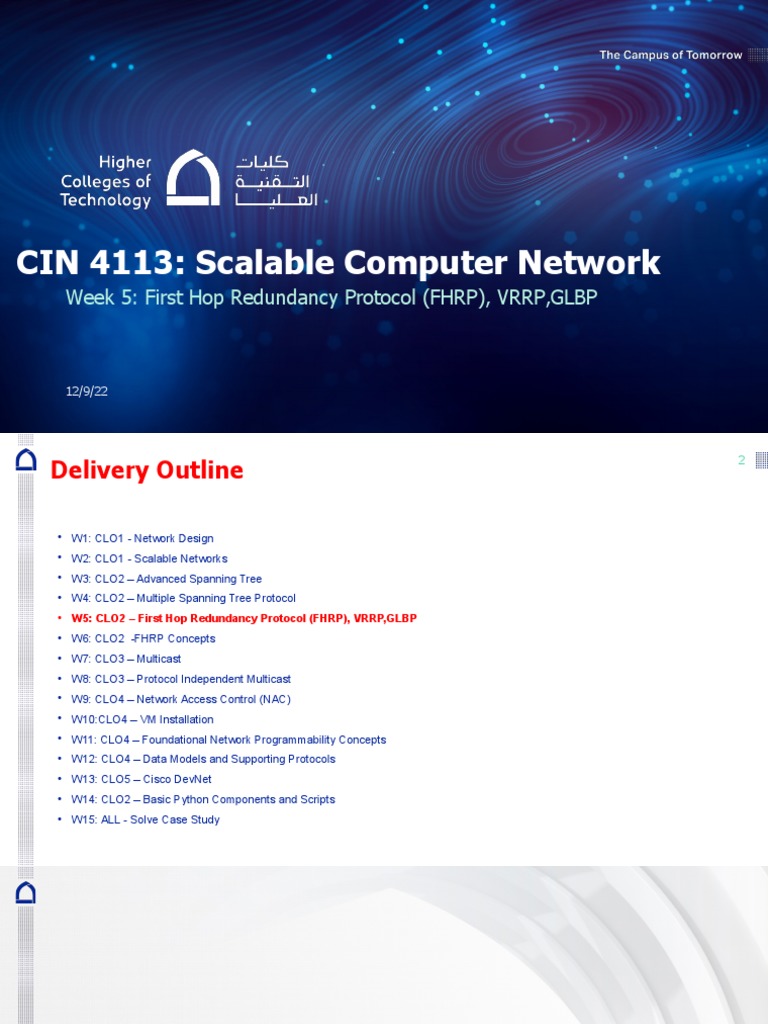 The Campus of Tomorrow

Higher
Colleges of
Technology

كليات
التقنية
العليا

CIN 4113: Scalable Computer Network

Week 5: First Hop Redundancy Protocol (FHRP), VRRP,GLBP

12/9/22

Delivery Outline

2

• W1: CLO1 - Network Design
• W2: CLO1 - Scalable Networks
• W3: CLO2 – Advanced Spanning Tree
• W4: CLO2 – Multiple Spanning Tree Protocol
• W5: CLO2 – First Hop Redundancy Protocol (FHRP), VRRP,GLBP
• W6: CLO2 -FHRP Concepts
• W7: CLO3 – Multicast
• W8: CLO3 – Protocol Independent Multicast
• W9: CLO4 – Network Access Control (NAC)
• W10:CLO4 – VM Installation
• W11: CLO4 – Foundational Network Programmability Concepts
• W12: CLO4 – Data Models and Supporting Protocols
• W13: CLO5 – Cisco DevNet
• W14: CLO2 – Basic Python Components and Scripts
• W15: ALL - Solve Case Study